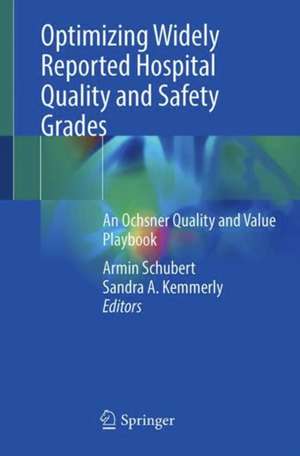 Optimizing Widely Reported Hospital Quality and Safety Grades

An Ochsner Quality and Value Playbook

Armin Schubert
Sandra A. Kemmerly
Editors

Springer